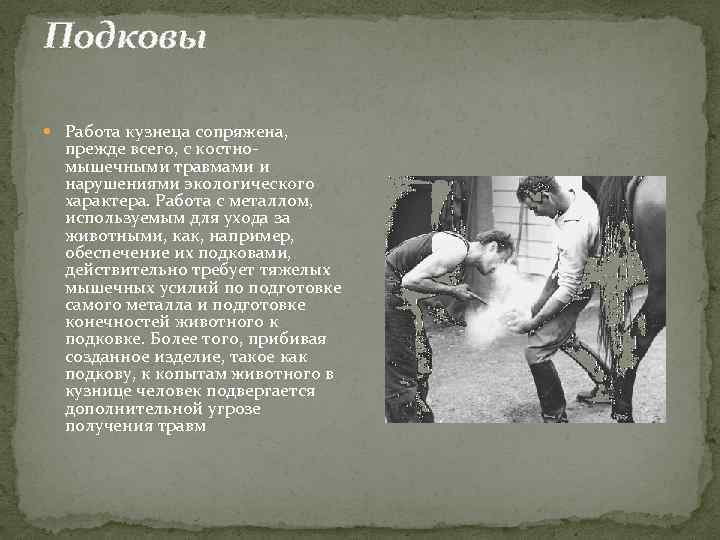 Подковы

Работа кузнеца сопряжена, прежде всего, с костно-мышечными травмами и нарушениями экологического характера. Работа с металлом, используемым для ухода за животными, как, например, обеспечение их подковами, действительно требует тяжелых мышечных усилий по подготовке самого металла и подготовке конечностей животного к подковке. Более того, прибивая созданное изделие, такое как подкову, к копытам животного в кузнице человек подвергается дополнительной угрозе получения травм